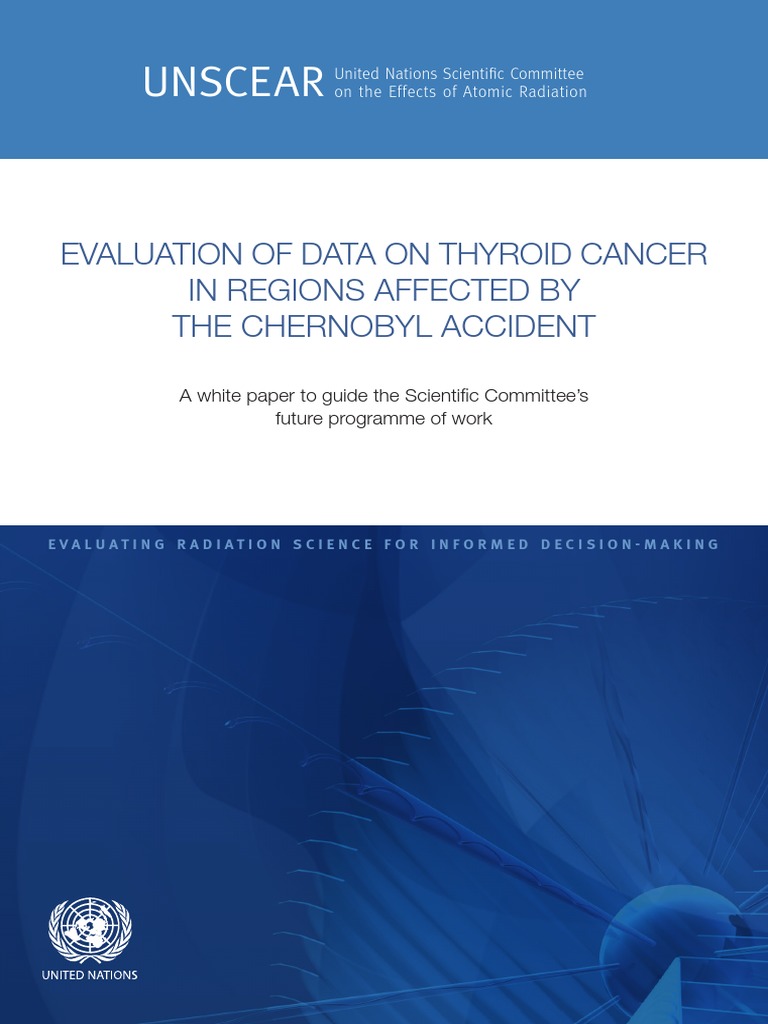 UNSCEAR United Nations Scientific Committee
on the Effects of Atomic Radiation

EVALUATION OF DATA ON THYROID CANCER
IN REGIONS AFFECTED BY
THE CHERNOBYL ACCIDENT

A white paper to guide the Scientific Committee's future programme of work

EVALUATING RADIATION SCIENCE FOR INFORMED DECISION-MAKING

UNITED NATIONS